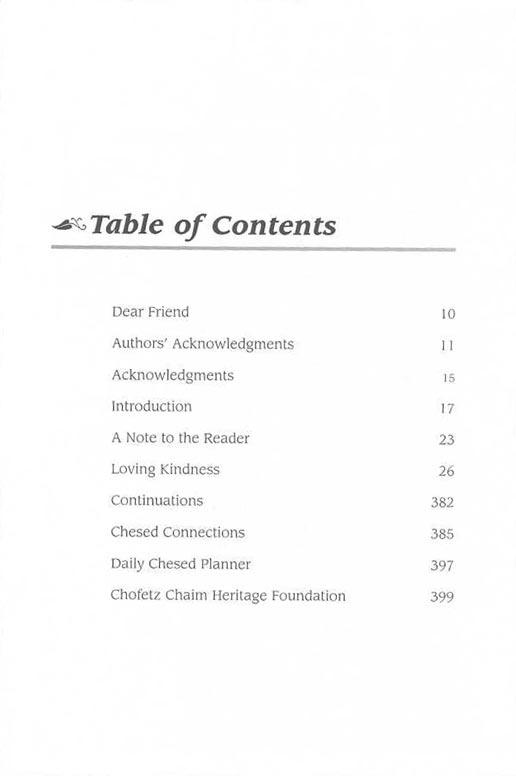 Table of Contents

Dear Friend 10
Authors' Acknowledgments 11
Acknowledgments 15
Introduction 17
A Note to the Reader 23
Loving Kindness 26
Continuations 382
Chesed Connections 385
Daily Chesed Planner 397
Chofetz Chaim Heritage Foundation 399